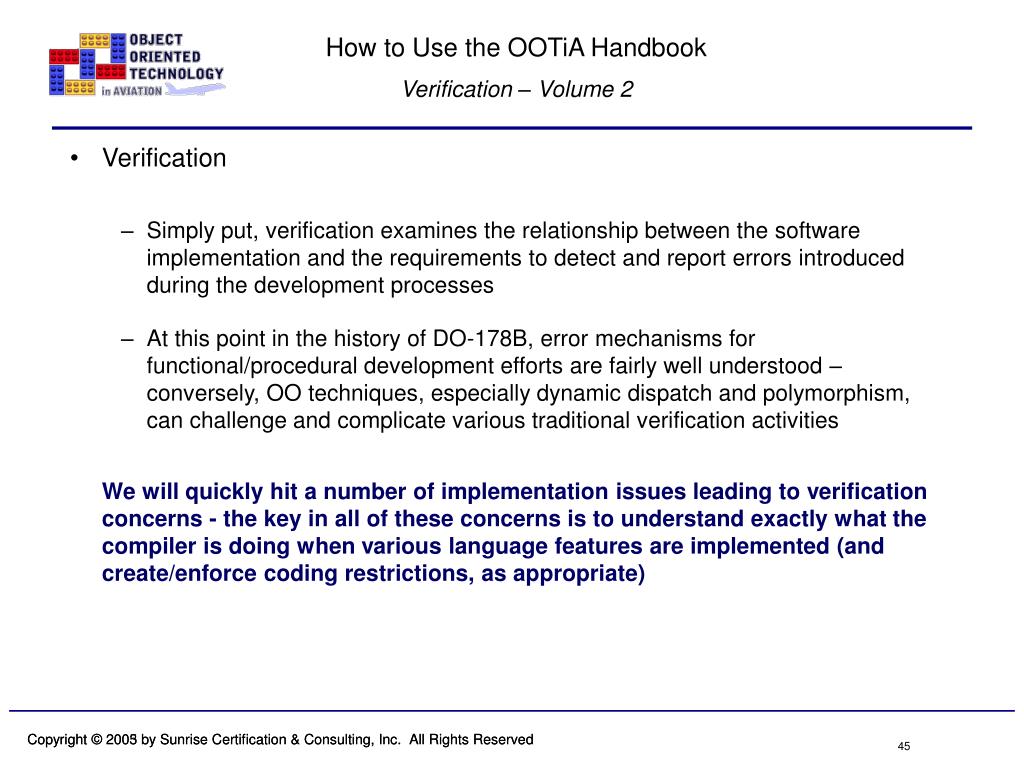 OBJECT ORIENTED TECHNOLOGY in AVIATION

How to Use the OOTiA Handbook
Verification – Volume 2

• Verification

– Simply put, verification examines the relationship between the software implementation and the requirements to detect and report errors introduced during the development processes

– At this point in the history of DO-178B, error mechanisms for functional/procedural development efforts are fairly well understood – conversely, OO techniques, especially dynamic dispatch and polymorphism, can challenge and complicate various traditional verification activities

We will quickly hit a number of implementation issues leading to verification concerns - the key in all of these concerns is to understand exactly what the compiler is doing when various language features are implemented (and create/enforce coding restrictions, as appropriate)

Copyright © 2005 by Sunrise Certification & Consulting, Inc. All Rights Reserved

45